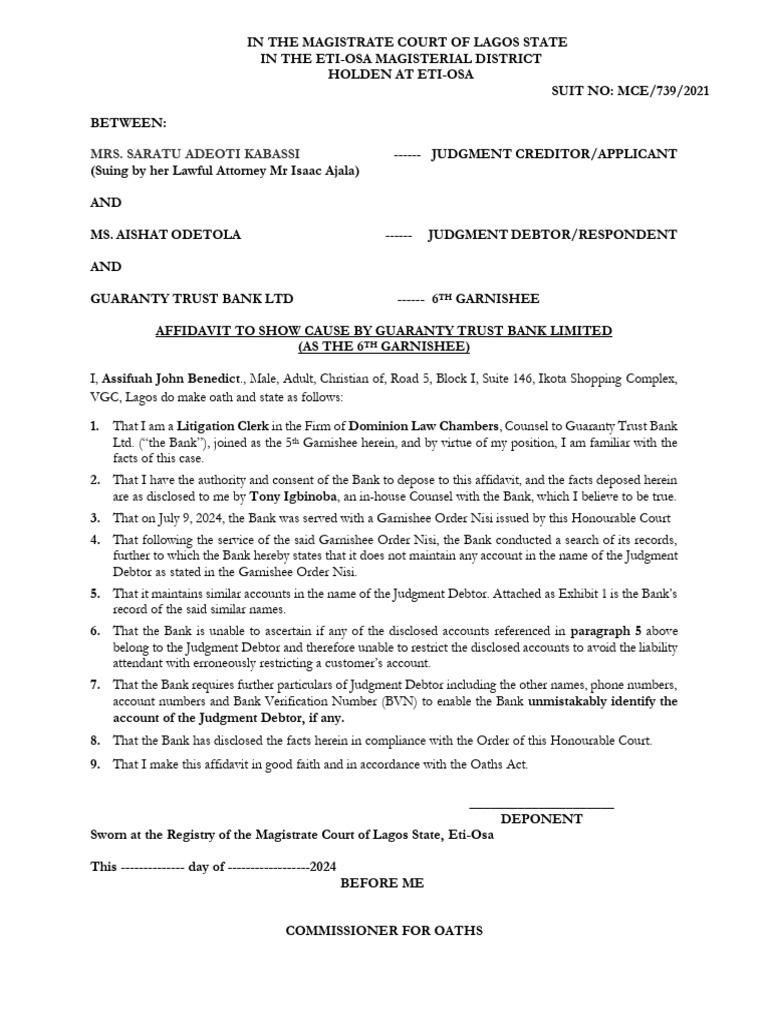 IN THE MAGISTRATE COURT OF LAGOS STATE
IN THE ETI-OSA MAGISTERIAL DISTRICT
HOLDEN AT ETI-OSA

SUIT NO: MCE/739/2021

BETWEEN:

MRS. SARATU ADEOTI KABASSI ------ JUDGMENT CREDITOR/APPLICANT
(Suing by her Lawful Attorney Mr Isaac Ajala)

AND

MS. AISHAT ODETOLA ------ JUDGMENT DEBTOR/RESPONDENT

AND

GUARANTY TRUST BANK LTD ------ 6$^{TH}$ GARNISHEE

AFFIDAVIT TO SHOW CAUSE BY GUARANTY TRUST BANK LIMITED
(AS THE 6$^{TH}$ GARNISHEE)

I, Assifuah John Benedict., Male, Adult, Christian of, Road 5, Block I, Suite 146, Ikota Shopping Complex, VGC, Lagos do make oath and state as follows:

1. That I am a Litigation Clerk in the Firm of Dominion Law Chambers, Counsel to Guaranty Trust Bank Ltd. ("the Bank"), joined as the 5$^{th}$ Garnishee herein, and by virtue of my position, I am familiar with the facts of this case.

2. That I have the authority and consent of the Bank to depose to this affidavit, and the facts deposed herein are as disclosed to me by Tony Igbinoba, an in-house Counsel with the Bank, which I believe to be true.

3. That on July 9, 2024, the Bank was served with a Garnishee Order Nisi issued by this Honourable Court

4. That following the service of the said Garnishee Order Nisi, the Bank conducted a search of its records, further to which the Bank hereby states that it does not maintain any account in the name of the Judgment Debtor as stated in the Garnishee Order Nisi.

5. That it maintains similar accounts in the name of the Judgment Debtor. Attached as Exhibit 1 is the Bank's record of the said similar names.

6. That the Bank is unable to ascertain if any of the disclosed accounts referenced in paragraph 5 above belong to the Judgment Debtor and therefore unable to restrict the disclosed accounts to avoid the liability attendant with erroneously restricting a customer's account.

7. That the Bank requires further particulars of Judgment Debtor including the other names, phone numbers, account numbers and Bank Verification Number (BVN) to enable the Bank unmistakably identify the account of the Judgment Debtor, if any.

8. That the Bank has disclosed the facts herein in compliance with the Order of this Honourable Court.

9. That I make this affidavit in good faith and in accordance with the Oaths Act.

DEPONENT

Sworn at the Registry of the Magistrate Court of Lagos State, Eti-Osa

This -------------- day of ------------------2024

BEFORE ME

COMMISSIONER FOR OATHS